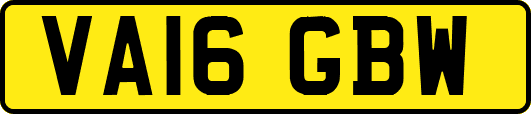 VA16 GBW